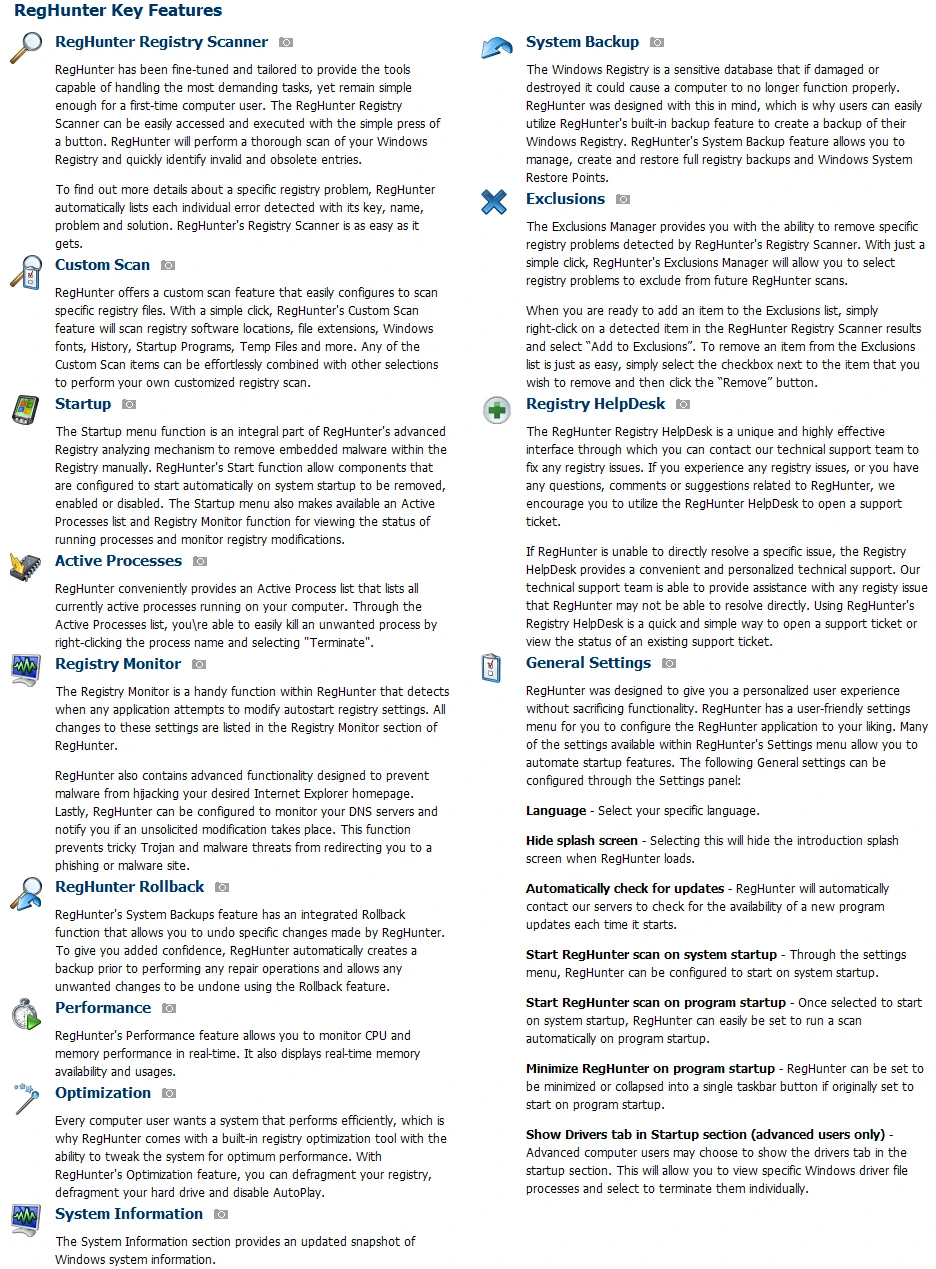 RegHunter Key Features

RegHunter Registry Scanner

RegHunter has been fine-tuned and tailored to provide the tools capable of handling the most demanding tasks, yet remain simple enough for a first-time computer user. The RegHunter Registry Scanner can be easily accessed and executed with the simple press of a button. RegHunter will perform a thorough scan of your Windows Registry and quickly identify invalid and obsolete entries.

To find out more details about a specific registry problem, RegHunter automatically lists each individual error detected with its key, name, problem and solution. RegHunter's Registry Scanner is as easy as it gets.

Custom Scan

RegHunter offers a custom scan feature that easily configures to scan specific registry files. With a simple click, RegHunter's Custom Scan feature will scan registry software locations, file extensions, Windows fonts, History, Startup Programs, Temp Files and more. Any of the Custom Scan items can be effortlessly combined with other selections to perform your own customized registry scan.

Startup

The Startup menu function is an integral part of RegHunter's advanced Registry analyzing mechanism to remove embedded malware within the Registry manually. RegHunter's Start function allow components that are configured to start automatically on system startup to be removed, enabled or disabled. The Startup menu also makes available an Active Processes list and Registry Monitor function for viewing the status of running processes and monitor registry modifications.

Active Processes

RegHunter conveniently provides an Active Process list that lists all currently active processes running on your computer. Through the Active Processes list, you\re able to easily kill an unwanted process by right-clicking the process name and selecting "Terminate".

Registry Monitor

The Registry Monitor is a handy function within RegHunter that detects when any application attempts to modify autostart registry settings. All changes to these settings are listed in the Registry Monitor section of RegHunter.

RegHunter also contains advanced functionality designed to prevent malware from hijacking your desired Internet Explorer homepage. Lastly, RegHunter can be configured to monitor your DNS servers and notify you if an unsolicited modification takes place. This function prevents tricky Trojan and malware threats from redirecting you to a phishing or malware site.

RegHunter Rollback

RegHunter's System Backups feature has an integrated Rollback function that allows you to undo specific changes made by RegHunter. To give you added confidence, RegHunter automatically creates a backup prior to performing any repair operations and allows any unwanted changes to be undone using the Rollback feature.

Performance

RegHunter's Performance feature allows you to monitor CPU and memory performance in real-time. It also displays real-time memory availability and usages.

Optimization

Every computer user wants a system that performs efficiently, which is why RegHunter comes with a built-in registry optimization tool with the ability to tweak the system for optimum performance. With RegHunter's Optimization feature, you can defragment your registry, defragment your hard drive and disable AutoPlay.

System Information

The System Information section provides an updated snapshot of Windows system information.

System Backup

The Windows Registry is a sensitive database that if damaged or destroyed it could cause a computer to no longer function properly. RegHunter was designed with this in mind, which is why users can easily utilize RegHunter's built-in backup feature to create a backup of their Windows Registry. RegHunter's System Backup feature allows you to manage, create and restore full registry backups and Windows System Restore Points.

Exclusions

The Exclusions Manager provides you with the ability to remove specific registry problems detected by RegHunter's Registry Scanner. With just a simple click, RegHunter's Exclusions Manager will allow you to select registry problems to exclude from future RegHunter scans.

When you are ready to add an item to the Exclusions list, simply right-click on a detected item in the RegHunter Registry Scanner results and select "Add to Exclusions". To remove an item from the Exclusions list is just as easy, simply select the checkbox next to the item that you wish to remove and then click the "Remove" button.

Registry HelpDesk

The RegHunter Registry HelpDesk is a unique and highly effective interface through which you can contact our technical support team to fix any registry issues. If you experience any registry issues, or you have any questions, comments or suggestions related to RegHunter, we encourage you to utilize the RegHunter HelpDesk to open a support ticket.

If RegHunter is unable to directly resolve a specific issue, the Registry HelpDesk provides a convenient and personalized technical support. Our technical support team is able to provide assistance with any registy issue that RegHunter may not be able to resolve directly. Using RegHunter's Registry HelpDesk is a quick and simple way to open a support ticket or view the status of an existing support ticket.

General Settings

RegHunter was designed to give you a personalized user experience without sacrificing functionality. RegHunter has a user-friendly settings menu for you to configure the RegHunter application to your liking. Many of the settings available within RegHunter's Settings menu allow you to automate startup features. The following General settings can be configured through the Settings panel:

Language - Select your specific language.

Hide splash screen - Selecting this will hide the introduction splash screen when RegHunter loads.

Automatically check for updates - RegHunter will automatically contact our servers to check for the availability of a new program updates each time it starts.

Start RegHunter scan on system startup - Through the settings menu, RegHunter can be configured to start on system startup.

Start RegHunter scan on program startup - Once selected to start on system startup, RegHunter can easily be set to run a scan automatically on program startup.

Minimize RegHunter on program startup - RegHunter can be set to be minimized or collapsed into a single taskbar button if originally set to start on program startup.

Show Drivers tab in Startup section (advanced users only) - Advanced computer users may choose to show the drivers tab in the startup section. This will allow you to view specific Windows driver file processes and select to terminate them individually.